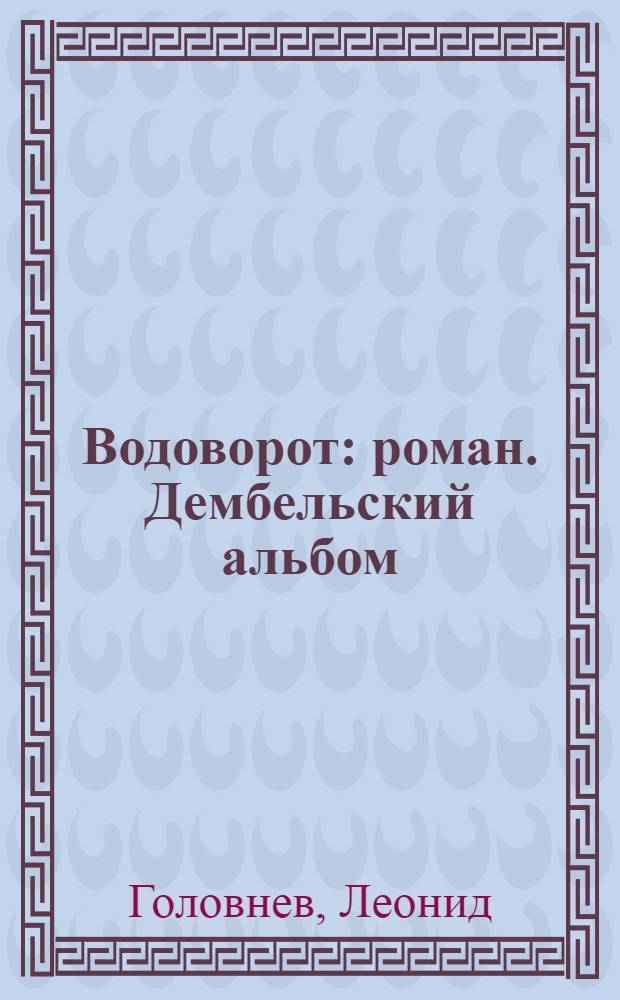 Водоворот: роман. Дембельский альбом

Головнев, Леонид